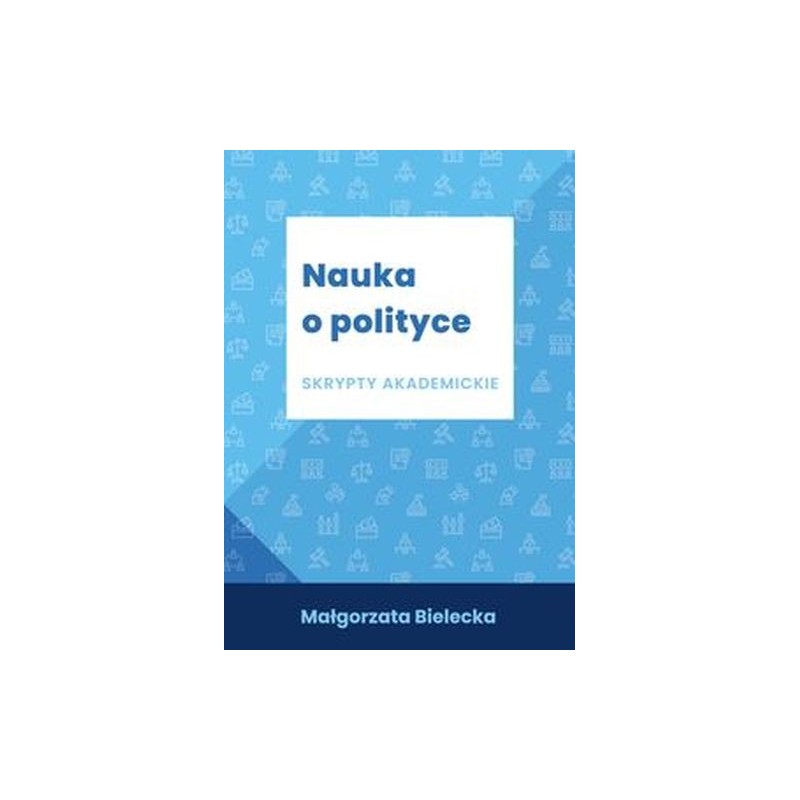 Nauka o polityce

SKRYPTY AKADEMICKIE

Małgorzata Bielecka